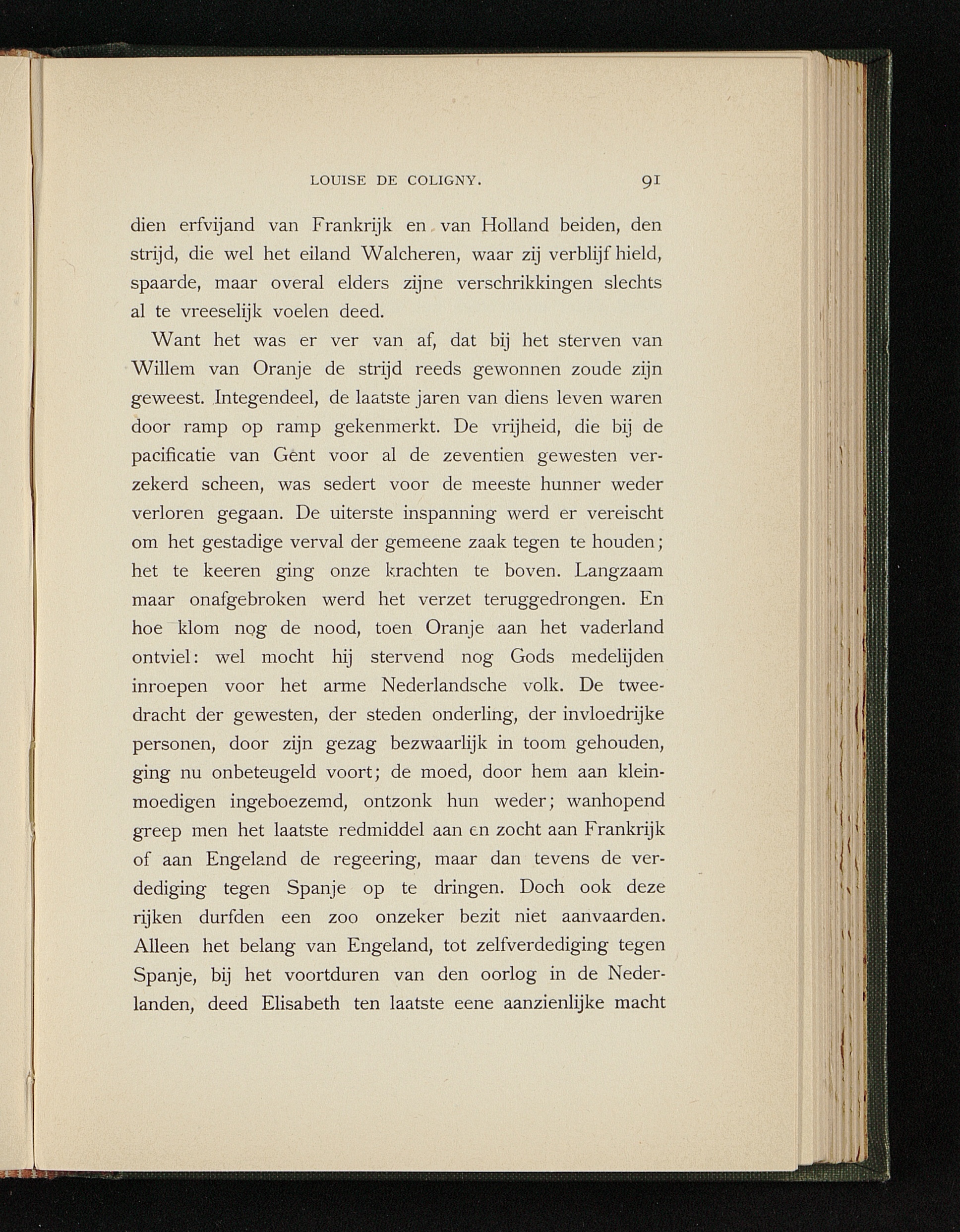 LOUISE DE COLIGNY. 91

dien erfvijand van Frankrijk en van Holland beiden, den strijd, die wel het eiland Walcheren, waar zij verblijf hield, spaarde, maar overal elders zijne verschrikkingen slechts al te vreeselijk voelen deed.

Want het was er ver van af, dat bij het sterven van Willem van Oranje de strijd reeds gewonnen zoude zijn geweest. Integendeel, de laatste jaren van diens leven waren door ramp op ramp gekenmerkt. De vrijheid, die bij de pacificatie van Gent voor al de zeventien gewesten verzekerd scheen, was sedert voor de meeste hunner weder verloren gegaan. De uiterste inspanning werd er vereischt om het gestadige verval der gemeene zaak tegen te houden; het te keeren ging onze krachten te boven. Langzaam maar onafgebroken werd het verzet teruggedrongen. En hoe klom nog de nood, toen Oranje aan het vaderland ontviel: wel mocht hij stervend nog Gods medelijden inroepen voor het arme Nederlandsche volk. De tweedracht der gewesten, der steden onderling, der invloedrijke personen, door zijn gezag bezwaarlijk in toom gehouden, ging nu onbeteugeld voort; de moed, door hem aan kleinmoedigen ingeboezemd, ontzonk hun weder; wanhopend greep men het laatste redmiddel aan en zocht aan Frankrijk of aan Engeland de regeering, maar dan tevens de verdediging tegen Spanje op te dringen. Doch ook deze rijken durfden een zoo onzeker bezit niet aanvaarden. Alleen het belang van Engeland, tot zelfverdediging tegen Spanje, bij het voortduren van den oorlog in de Nederlanden, deed Elisabeth ten laatste eene aanzienlijke macht